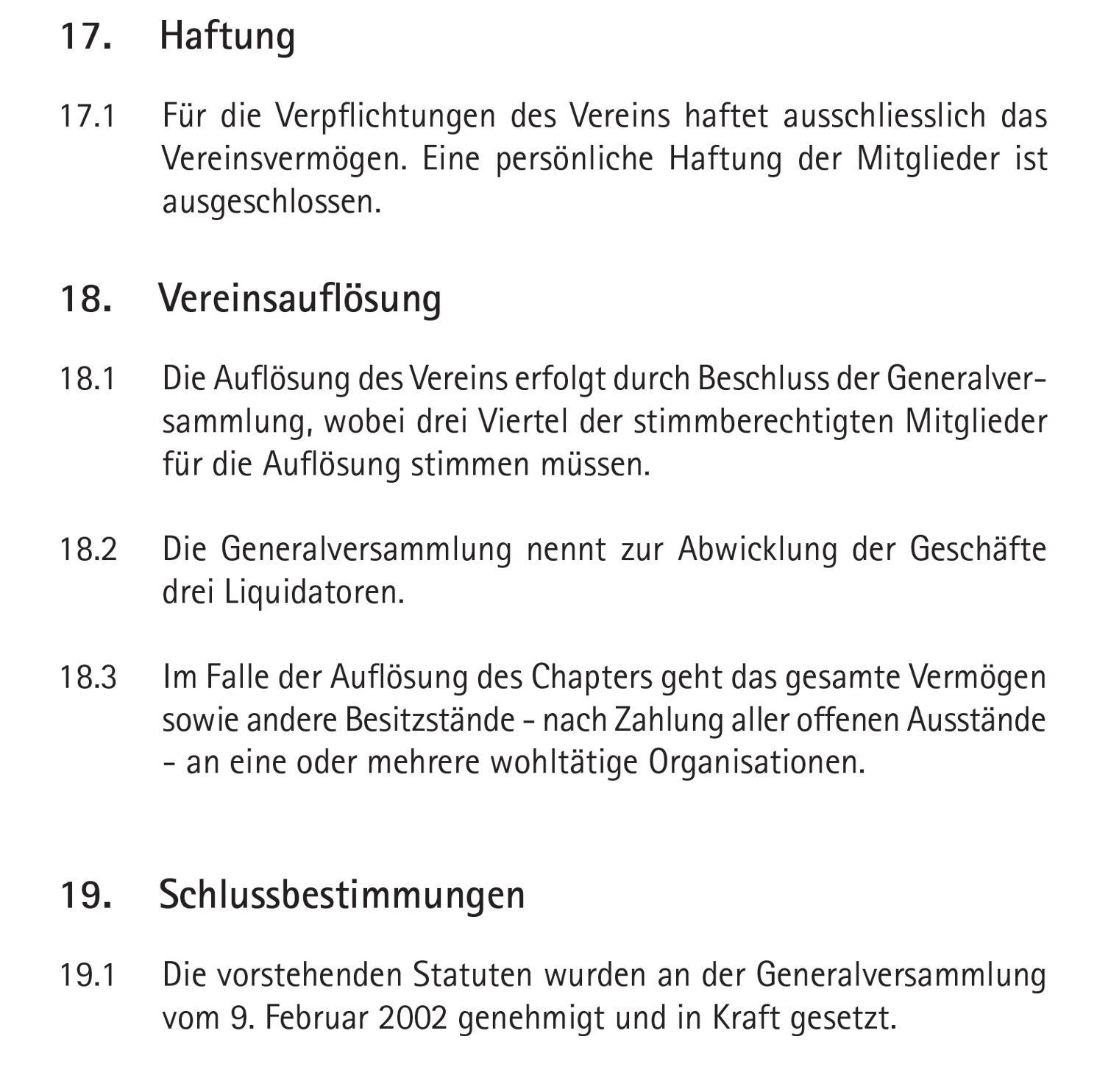 17. Haftung

17.1 Für die Verpflichtungen des Vereins haftet ausschliesslich das Vereinsvermögen. Eine persönliche Haftung der Mitglieder ist ausgeschlossen.

18. Vereinsauflösung

18.1 Die Auflösung des Vereins erfolgt durch Beschluss der Generalversammlung, wobei drei Viertel der stimmberechtigten Mitglieder für die Auflösung stimmen müssen.

18.2 Die Generalversammlung nennt zur Abwicklung der Geschäfte drei Liquidatoren.

18.3 Im Falle der Auflösung des Chapters geht das gesamte Vermögen sowie andere Besitzstände - nach Zahlung aller offenen Ausstände - an eine oder mehrere wohltätige Organisationen.

19. Schlussbestimmungen

19.1 Die vorstehenden Statuten wurden an der Generalversammlung vom 9. Februar 2002 genehmigt und in Kraft gesetzt.